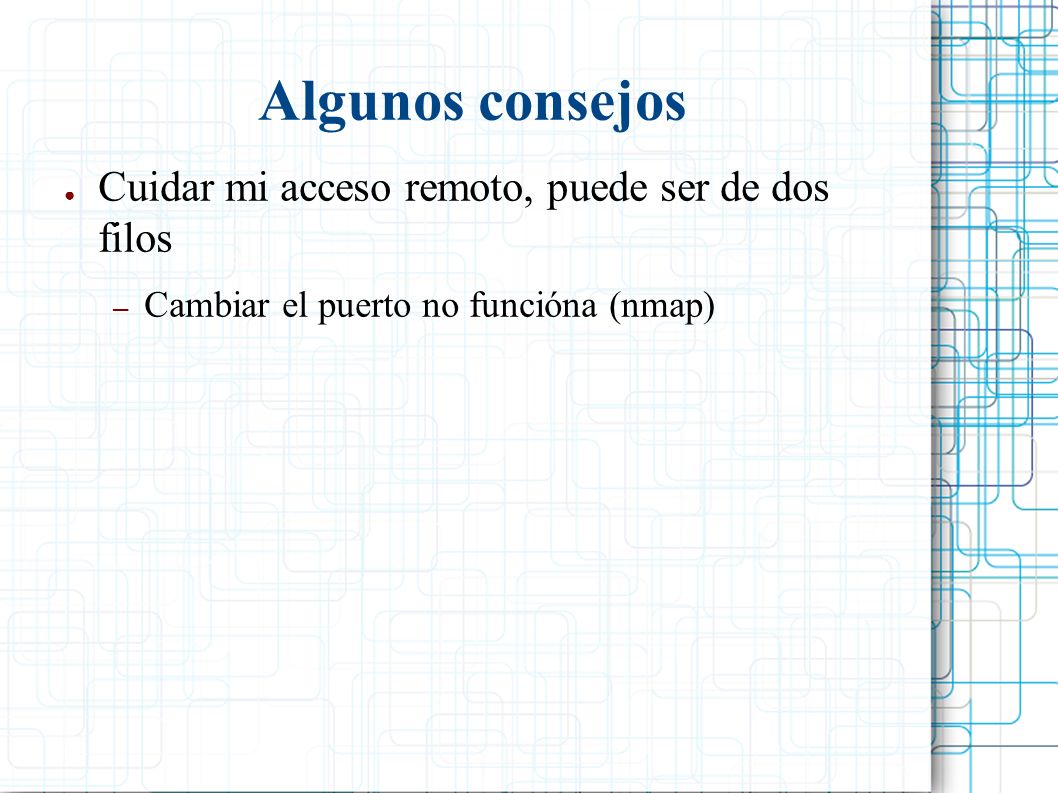 Algunos consejos

● Cuidar mi acceso remoto, puede ser de dos filos

– Cambiar el puerto no funcióna (nmap)